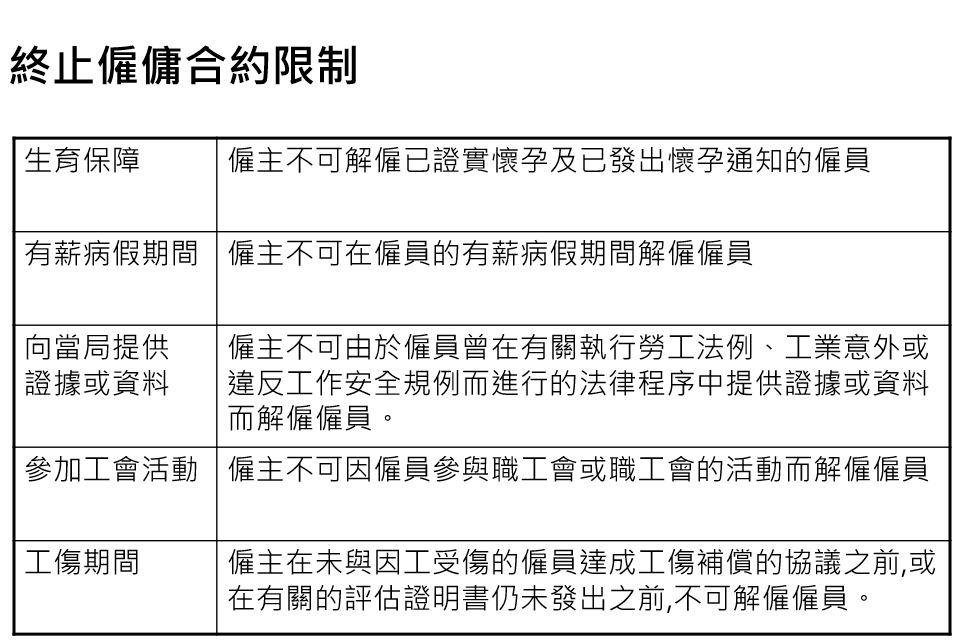 終止僱傭合約限制

| 生育保障 | 僱主不可解僱已證實懷孕及已發出懷孕通知的僱員 |
|---|---|
| 有薪病假期間 | 僱主不可在僱員的有薪病假期間解僱僱員 |
| 向當局提供證據或資料 | 僱主不可由於僱員曾在有關執行勞工法例、工業意外或違反工作安全規例而進行的法律程序中提供證據或資料而解僱僱員。 |
| 參加工會活動 | 僱主不可因僱員參與職工會或職工會的活動而解僱僱員 |
| 工傷期間 | 僱主在未與因工受傷的僱員達成工傷補償的協議之前,或在有關的評估證明書仍未發出之前,不可解僱僱員。 |